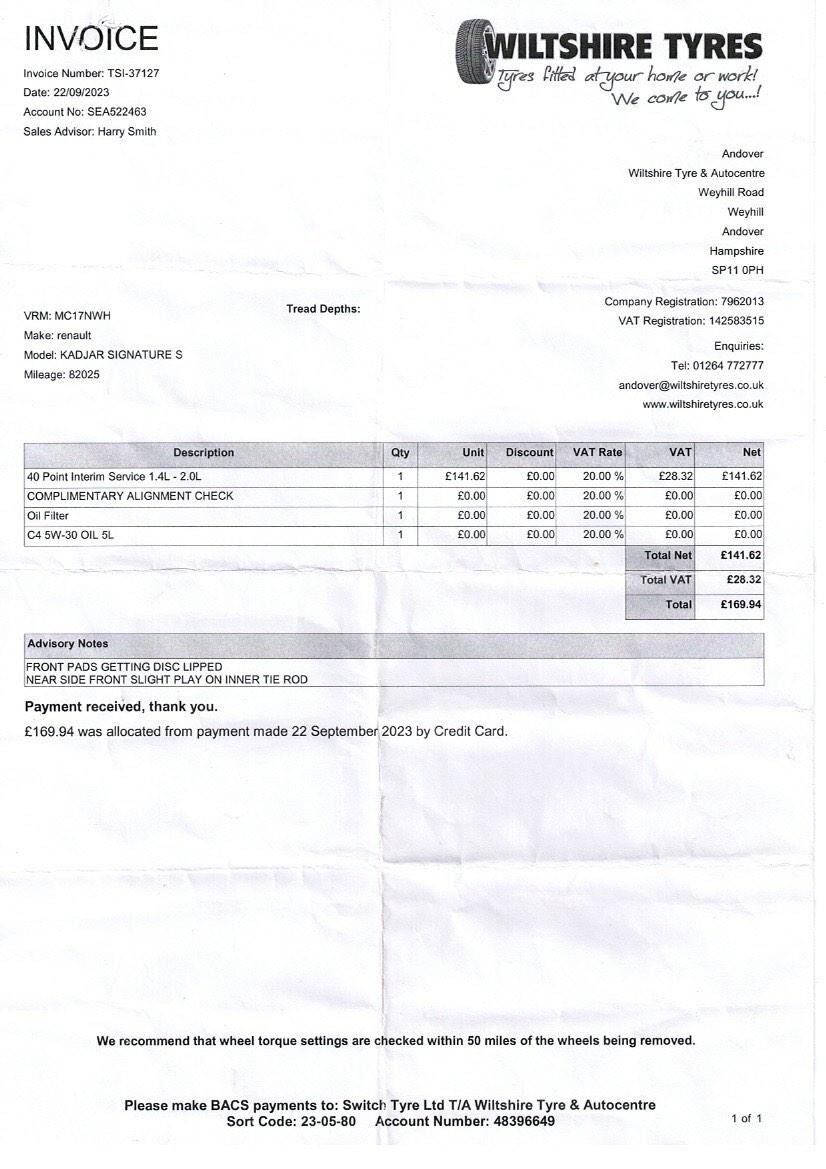 INVOICE

Invoice Number: TSI-37127
Date: 22/09/2023
Account No: SEA522463
Sales Advisor: Harry Smith

WILTSHIRE TYRES
Tyres fitted at your home or work!
We come to you...!

Andover
Wiltshire Tyre & Autocentre
Weyhill Road
Weyhill
Andover
Hampshire
SP11 0PH

VRM: MC17NWH
Make: renault
Model: KADJAR SIGNATURE S
Mileage: 82025

Tread Depths:

Company Registration: 7962013
VAT Registration: 142583515

Enquiries:
Tel: 01264 772777
andover@wiltshiretyres.co.uk
www.wiltshiretyres.co.uk

| Description | Qty | Unit | Discount | VAT Rate | VAT | Net |
|---|---|---|---|---|---|---|
| 40 Point Interim Service 1.4L - 2.0L | 1 | £141.62 | £0.00 | 20.00 % | £28.32 | £141.62 |
| COMPLIMENTARY ALIGNMENT CHECK | 1 | £0.00 | £0.00 | 20.00 % | £0.00 | £0.00 |
| Oil Filter | 1 | £0.00 | £0.00 | 20.00 % | £0.00 | £0.00 |
| C4 5W-30 OIL 5L | 1 | £0.00 | £0.00 | 20.00 % | £0.00 | £0.00 |
| | | | | | Total Net | £141.62 |
| | | | | | Total VAT | £28.32 |
| | | | | | Total | £169.94 |

Advisory Notes
FRONT PADS GETTING DISC LIPPED
NEAR SIDE FRONT SLIGHT PLAY ON INNER TIE ROD

Payment received, thank you.

£169.94 was allocated from payment made 22 September 2023 by Credit Card.

We recommend that wheel torque settings are checked within 50 miles of the wheels being removed.

Please make BACS payments to: Switch Tyre Ltd T/A Wiltshire Tyre & Autocentre
Sort Code: 23-05-80 Account Number: 48396649

1 of 1